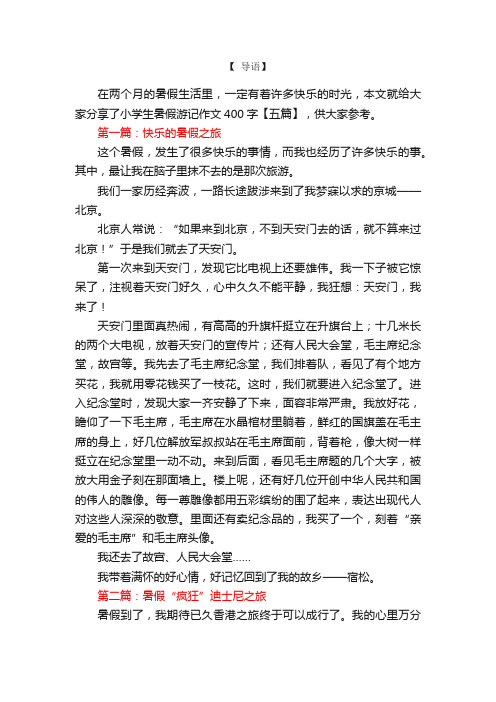 【 导语】

在两个月的暑假生活里，一定有着许多快乐的时光，本文就给大家分享了小学生暑假游记作文 400 字【五篇】，供大家参考。

第一篇：快乐的暑假之旅

这个暑假，发生了很多快乐的事情，而我也经历了许多快乐的事。其中，最让我在脑子里抹不去的是那次旅游。

我们一家历经奔波，一路长途跋涉来到了我梦寐以求的京城——北京。

北京人常说：“如果来到北京，不到天安门去的话，就不算来过北京！”于是我们就去了天安门。

第一次来到天安门，发现它比电视上还要雄伟。我一下子被它惊呆了，注视着天安门好久，心中久久不能平静，我狂想：天安门，我来了！

天安门里面真热闹，有高高的升旗杆挺立在升旗台上；十几米长的两个大电视，放着天安门的宣传片；还有人民大会堂，毛主席纪念堂，故宫等。我先去了毛主席纪念堂，我们排着队，看见了有个地方买花，我就用零花钱买了一枝花。这时，我们就要进入纪念堂了。进入纪念堂时，发现大家一齐安静了下来，面容非常严肃。我放好花，瞻仰了一下毛主席，毛主席在水晶棺材里躺着，鲜红的国旗盖在毛主席的身上，好几位解放军叔叔站在毛主席面前，背着枪，像大树一样挺立在纪念堂里一动不动。来到后面，看见毛主席题的几个大字，被放大用金子刻在那面墙上。楼上呢，还有好几位开创中华人民共和国的伟人的雕像。每一尊雕像都用五彩缤纷的围了起来，表达出现代人对这些人深深的敬意。里面还有卖纪念品的，我买了一个，刻着“亲爱的毛主席”和毛主席头像。

我还去了故宫、人民大会堂……

我带着满怀的好心情，好记忆回到了我的故乡——宿松。

第二篇：暑假“疯狂”迪士尼之旅

暑假到了，我期待已久香港之旅终于可以成行了。我的心里万分